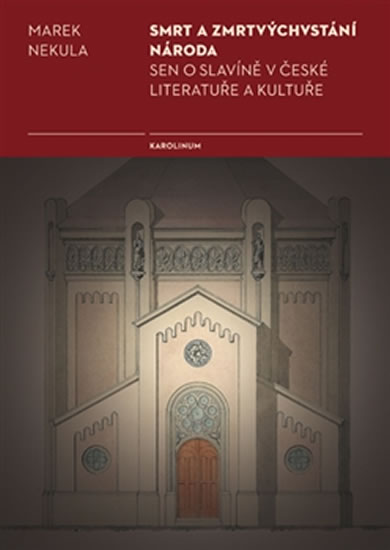 MAREK NEKULA

SMRT A ZMRTVÝCHVSTÁNÍ NÁRODA
SEN O SLAVÍNĚ V ČESKÉ LITERATUŘE A KULTUŘE

KAROLINUM